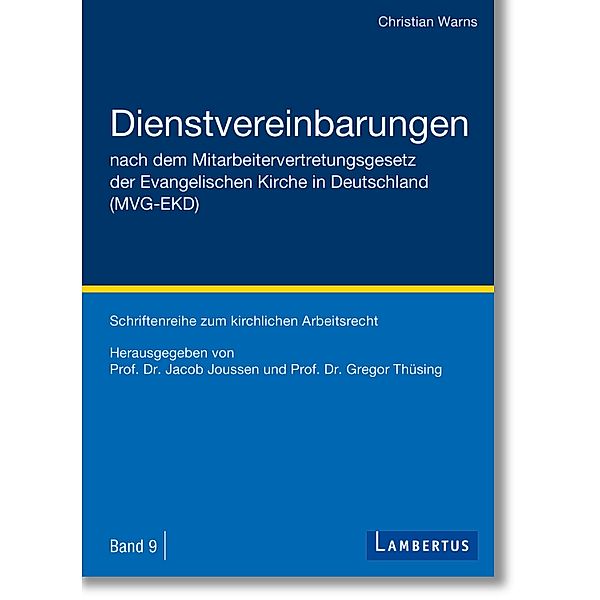 Christian Warns

Dienstvereinbarungen

nach dem Mitarbeitervertretungsgesetz der Evangelischen Kirche in Deutschland (MVG-EKD)

Schriftenreihe zum kirchlichen Arbeitsrecht

Herausgegeben von
Prof. Dr. Jacob Joussen und Prof. Dr. Gregor Thüsing

Band 9

LAMBERTUS